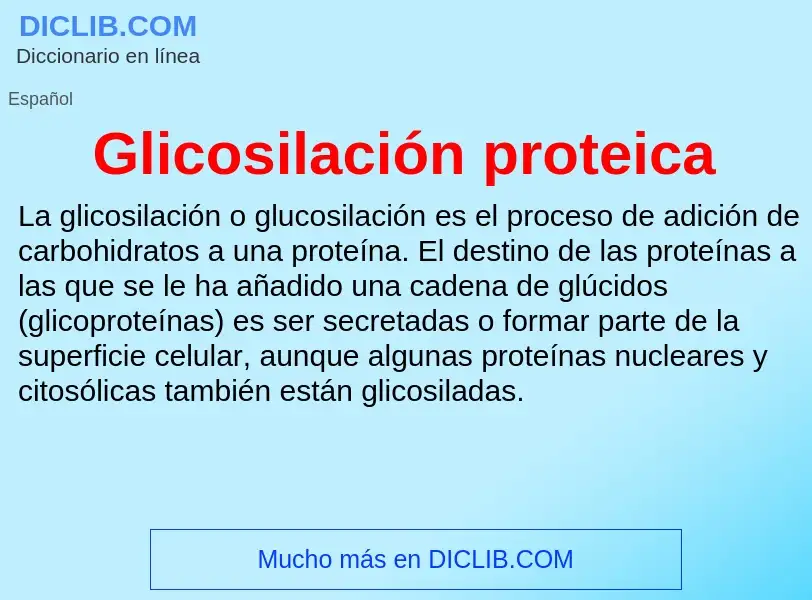 DICLIB.COM
Diccionario en línea

Español

Glicosilación proteica

La glicosilación o glucosilación es el proceso de adición de carbohidratos a una proteína. El destino de las proteínas a las que se le ha añadido una cadena de glúcidos (glicoproteínas) es ser secretadas o formar parte de la superficie celular, aunque algunas proteínas nucleares y citosólicas también están glicosiladas.

Mucho más en DICLIB.COM